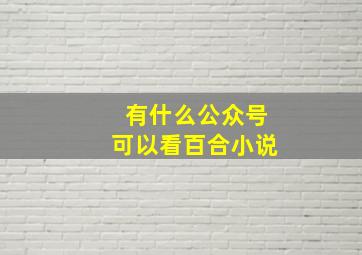 有什么公众号
可以看百合小说